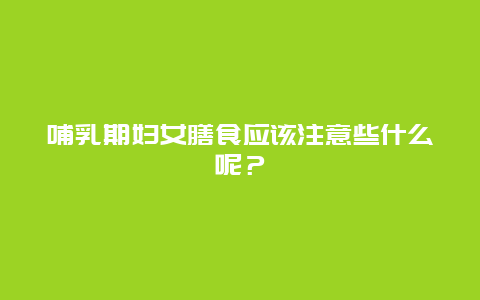 哺乳期妇女膳食应该注意些什么呢？